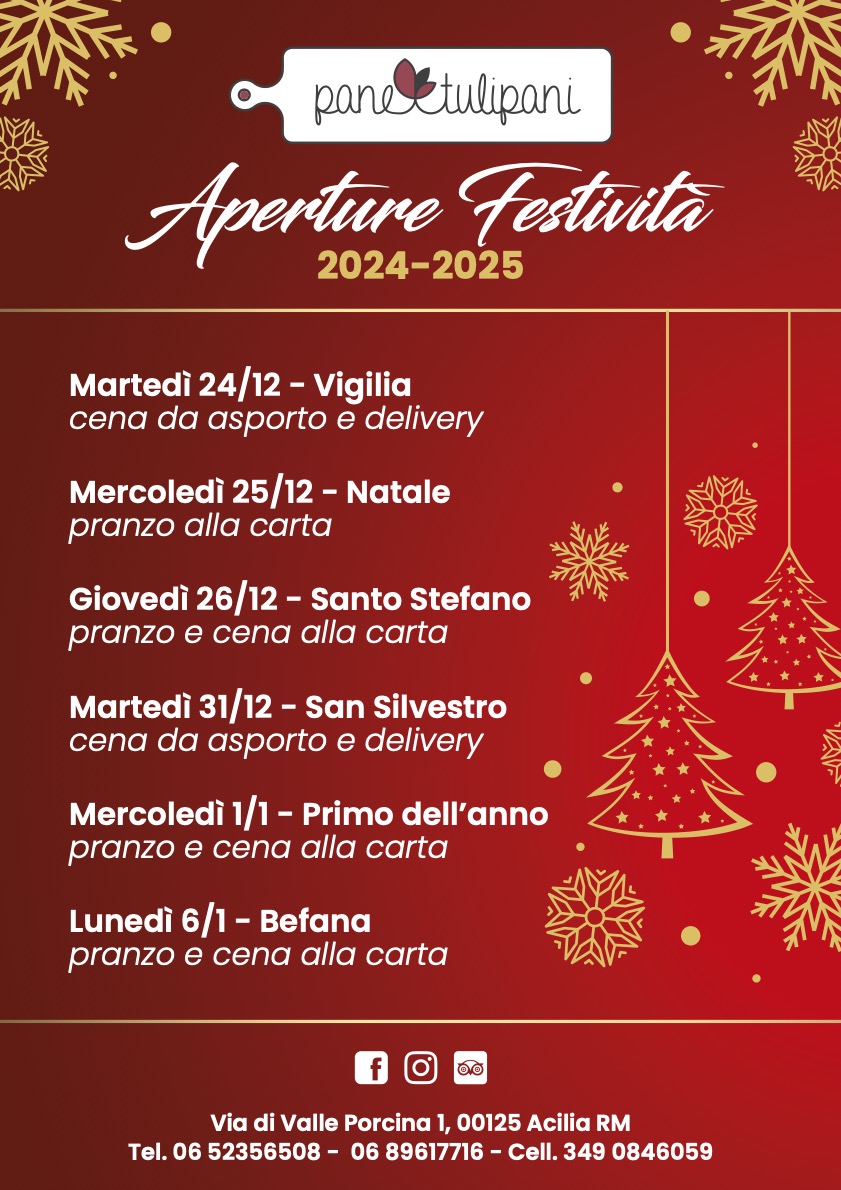 pane tulipani

Aperture Festività
2024-2025

Martedì 24/12 - Vigilia
cena da asporto e delivery

Mercoledì 25/12 - Natale
pranzo alla carta

Giovedì 26/12 - Santo Stefano
pranzo e cena alla carta

Martedì 31/12 - San Silvestro
cena da asporto e delivery

Mercoledì 1/1 - Primo dell'anno
pranzo e cena alla carta

Lunedì 6/1 - Befana
pranzo e cena alla carta

Via di Valle Porcina 1, 00125 Acilia RM
Tel. 06 52356508 - 06 89617716 - Cell. 349 0846059